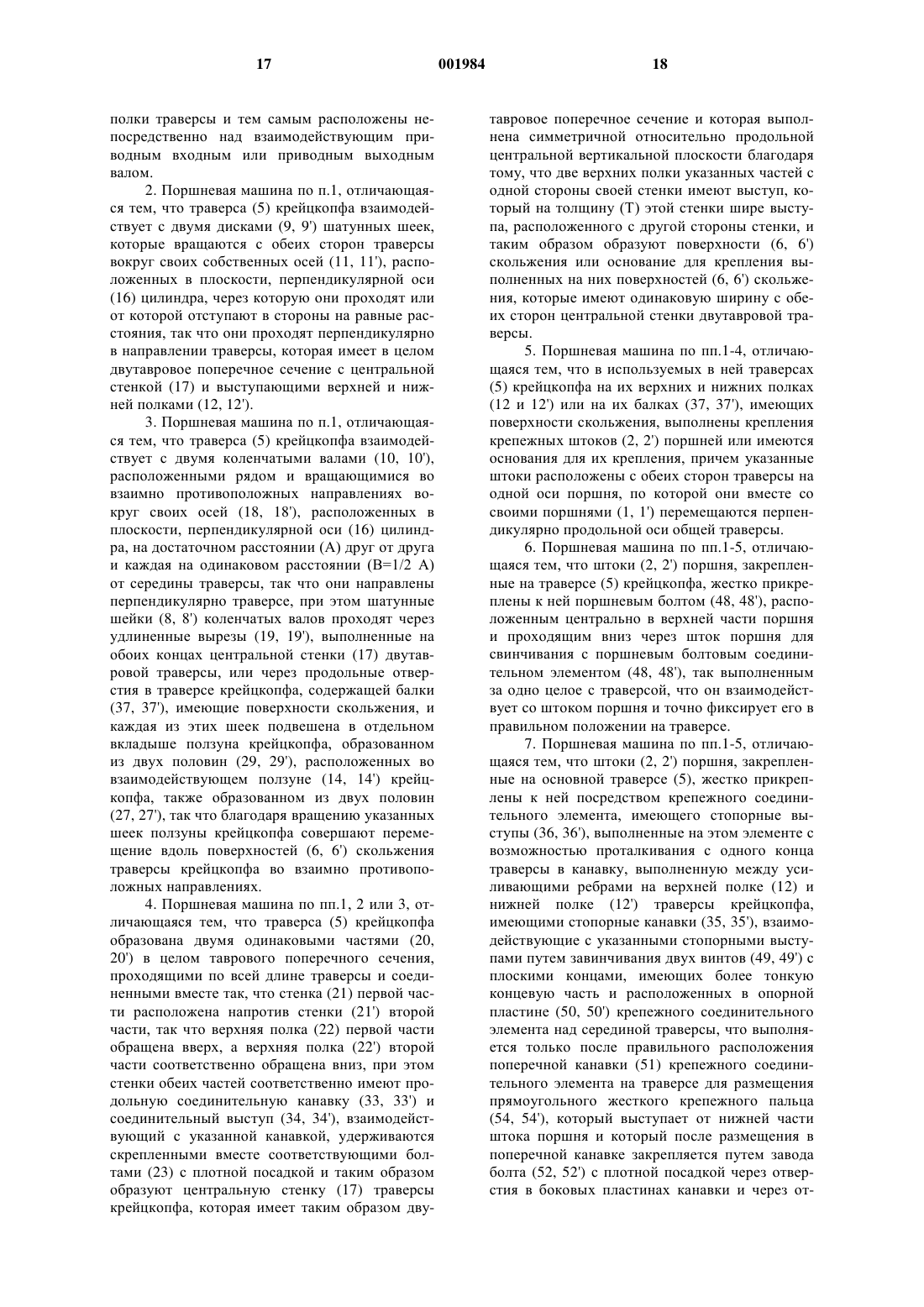 17 001984 18

полки траверсы и тем самым расположены непосредственно над взаимодействующим приводным входным или приводным выходным валом.

2. Поршневая машина по п.1, отличающаяся тем, что траверса (5) крейцкопфа взаимодействует с двумя дисками (9, 9') шатунных шеек, которые вращаются с обеих сторон траверсы вокруг своих собственных осей (11, 11'), расположенных в плоскости, перпендикулярной оси (16) цилиндра, через которую они проходят или от которой отступают в стороны на равные расстояния, так что они проходят перпендикулярно в направлении траверсы, которая имеет в целом двутавровое поперечное сечение с центральной стенкой (17) и выступающими верхней и нижней полками (12, 12').

3. Поршневая машина по п.1, отличающаяся тем, что траверса (5) крейцкопфа взаимодействует с двумя коленчатыми валами (10, 10'), расположенными рядом и вращающимися во взаимно противоположных направлениях вокруг своих осей (18, 18'), расположенных в плоскости, перпендикулярной оси (16) цилиндра, на достаточном расстоянии (А) друг от друга и каждая на одинаковом расстоянии (В=1/2 А) от середины траверсы, так что они направлены перпендикулярно траверсе, при этом шатунные шейки (8, 8') коленчатых валов проходят через удлиненные вырезы (19, 19'), выполненные на обоих концах центральной стенки (17) двутавровой траверсы, или через продольные отверстия в траверсе крейцкопфа, содержащей балки (37, 37'), имеющие поверхности скольжения, и каждая из этих шеек подвешена в отдельном вкладыше ползуна крейцкопфа, образованном из двух половин (29, 29'), расположенных во взаимодействующем ползуне (14, 14') крейцкопфа, также образованном из двух половин (27, 27'), так что благодаря вращению указанных шеек ползуны крейцкопфа совершают перемещение вдоль поверхностей (6, 6') скольжения траверсы крейцкопфа во взаимно противоположных направлениях.

4. Поршневая машина по пп.1, 2 или 3, отличающаяся тем, что траверса (5) крейцкопфа образована двумя одинаковыми частями (20, 20') в целом таврового поперечного сечения, проходящими по всей длине траверсы и соединенными вместе так, что стенка (21) первой части расположена напротив стенки (21') второй части, так что верхняя полка (22) первой части обращена вверх, а верхняя полка (22') второй части соответственно обращена вниз, при этом стенки обеих частей соответственно имеют продольную соединительную канавку (33, 33') и соединительный выступ (34, 34'), взаимодействующий с указанной канавкой, удерживаются скрепленными вместе соответствующими болтами (23) с плотной посадкой и таким образом образуют центральную стенку (17) траверсы крейцкопфа, которая имеет таким образом двутавровое поперечное сечение и которая выполнена симметричной относительно продольной центральной вертикальной плоскости благодаря тому, что две верхних полки указанных частей с одной стороны своей стенки имеют выступ, который на толщину (Т) этой стенки шире выступа, расположенного с другой стороны стенки, и таким образом образуют поверхности (6, 6') скольжения или основание для крепления выполненных на них поверхностей (6, 6') скольжения, которые имеют одинаковую ширину с обеих сторон центральной стенки двутавровой траверсы.

5. Поршневая машина по пп.1-4, отличающаяся тем, что в используемых в ней траверсах (5) крейцкопфа на их верхних и нижних полках (12 и 12') или на их балках (37, 37'), имеющих поверхности скольжения, выполнены крепления крепежных штоков (2, 2') поршней или имеются основания для их крепления, причем указанные штоки расположены с обеих сторон траверсы на одной оси поршня, по которой они вместе со своими поршнями (1, 1') перемещаются перпендикулярно продольной оси общей траверсы.

6. Поршневая машина по пп.1-5, отличающаяся тем, что штоки (2, 2') поршня, закрепленные на траверсе (5) крейцкопфа, жестко прикреплены к ней поршневым болтом (48, 48'), расположенным центрально в верхней части поршня и проходящим вниз через шток поршня для свинчивания с поршневым болтовым соединительном элементом (48, 48'), так выполненным за одно целое с траверсой, что он взаимодействует со штоком поршня и точно фиксирует его в правильном положении на траверсе.

7. Поршневая машина по пп.1-5, отличающаяся тем, что штоки (2, 2') поршня, закрепленные на основной траверсе (5), жестко прикреплены к ней посредством крепежного соединительного элемента, имеющего стопорные выступы (36, 36'), выполненные на этом элементе с возможностью проталкивания с одного конца траверсы в канавку, выполненную между усиливающими ребрами на верхней полке (12) и нижней полке (12') траверсы крейцкопфа, имеющими стопорные канавки (35, 35'), взаимодействующие с указанными стопорными выступами путем завинчивания двух винтов (49, 49') с плоскими концами, имеющих более тонкую концевую часть и расположенных в опорной пластине (50, 50') крепежного соединительного элемента над серединой траверсы, что выполняется только после правильного расположения поперечной канавки (51) крепежного соединительного элемента на траверсе для размещения прямоугольного жесткого крепежного пальца (54, 54'), который выступает от нижней части штока поршня и который после размещения в поперечной канавке закрепляется путем завода болта (52, 52') с плотной посадкой через отверстия в боковых пластинах канавки и через от-